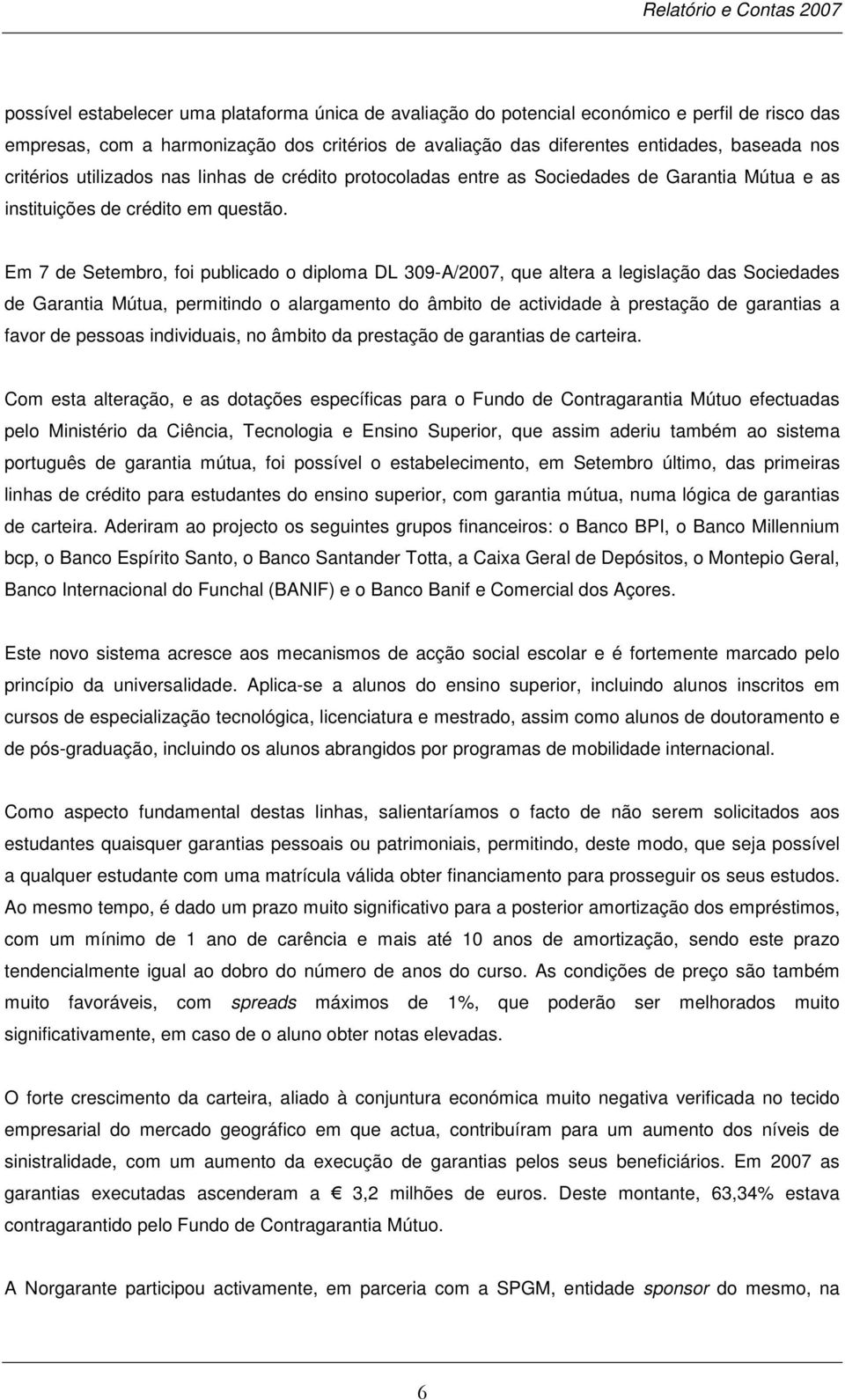 Relatório e Contas 2007

possível estabelecer uma plataforma única de avaliação do potencial económico e perfil de risco das empresas, com a harmonização dos critérios de avaliação das diferentes entidades, baseada nos critérios utilizados nas linhas de crédito protocoladas entre as Sociedades de Garantia Mútua e as instituições de crédito em questão.

Em 7 de Setembro, foi publicado o diploma DL 309-A/2007, que altera a legislação das Sociedades de Garantia Mútua, permitindo o alargamento do âmbito de actividade à prestação de garantias a favor de pessoas individuais, no âmbito da prestação de garantias de carteira.

Com esta alteração, e as dotações específicas para o Fundo de Contragarantia Mútuo efectuadas pelo Ministério da Ciência, Tecnologia e Ensino Superior, que assim aderiu também ao sistema português de garantia mútua, foi possível o estabelecimento, em Setembro último, das primeiras linhas de crédito para estudantes do ensino superior, com garantia mútua, numa lógica de garantias de carteira. Aderiram ao projecto os seguintes grupos financeiros: o Banco BPI, o Banco Millennium bcp, o Banco Espírito Santo, o Banco Santander Totta, a Caixa Geral de Depósitos, o Montepio Geral, Banco Internacional do Funchal (BANIF) e o Banco Banif e Comercial dos Açores.

Este novo sistema acresce aos mecanismos de acção social escolar e é fortemente marcado pelo princípio da universalidade. Aplica-se a alunos do ensino superior, incluindo alunos inscritos em cursos de especialização tecnológica, licenciatura e mestrado, assim como alunos de doutoramento e de pós-graduação, incluindo os alunos abrangidos por programas de mobilidade internacional.

Como aspecto fundamental destas linhas, salientaríamos o facto de não serem solicitados aos estudantes quaisquer garantias pessoais ou patrimoniais, permitindo, deste modo, que seja possível a qualquer estudante com uma matrícula válida obter financiamento para prosseguir os seus estudos. Ao mesmo tempo, é dado um prazo muito significativo para a posterior amortização dos empréstimos, com um mínimo de 1 ano de carência e mais até 10 anos de amortização, sendo este prazo tendencialmente igual ao dobro do número de anos do curso. As condições de preço são também muito favoráveis, com spreads máximos de 1%, que poderão ser melhorados muito significativamente, em caso de o aluno obter notas elevadas.

O forte crescimento da carteira, aliado à conjuntura económica muito negativa verificada no tecido empresarial do mercado geográfico em que actua, contribuíram para um aumento dos níveis de sinistralidade, com um aumento da execução de garantias pelos seus beneficiários. Em 2007 as garantias executadas ascenderam a € 3,2 milhões de euros. Deste montante, 63,34% estava contragarantido pelo Fundo de Contragarantia Mútuo.

A Norgarante participou activamente, em parceria com a SPGM, entidade sponsor do mesmo, na

6